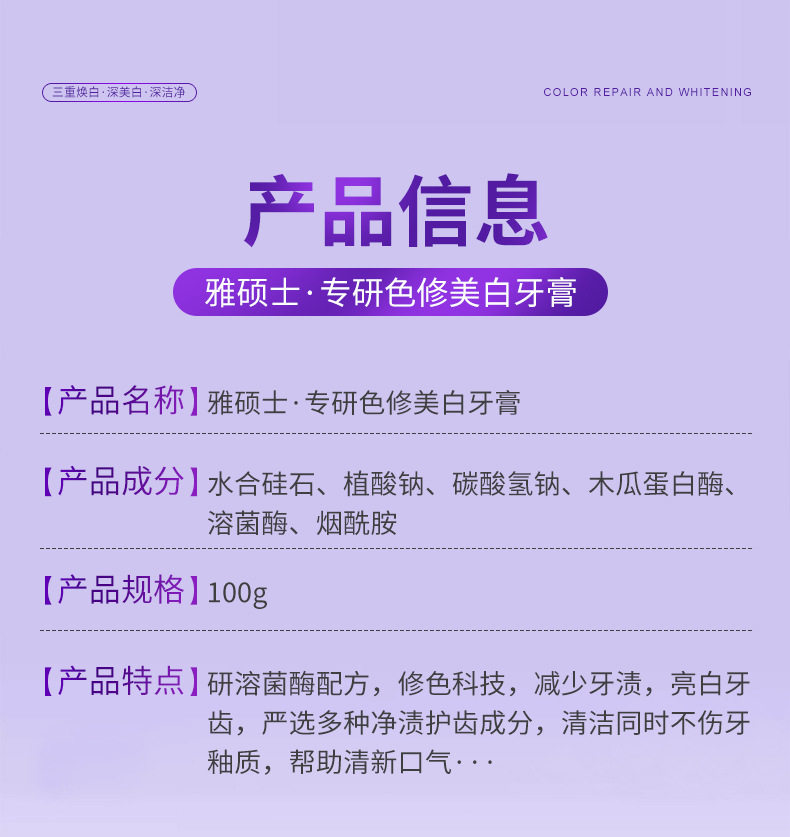 三重焕白·深美白·深洁净

COLOR REPAIR AND WHITENING

产品信息

雅硕士·专研色修美白牙膏

【产品名称】雅硕士·专研色修美白牙膏

【产品成分】水合硅石、植酸钠、碳酸氢钠、木瓜蛋白酶、溶菌酶、烟酰胺

【产品规格】100g

【产品特点】研溶菌酶配方，修色科技，减少牙渍，亮白牙齿，严选多种净渍护齿成分，清洁同时不伤牙釉质，帮助清新口气···